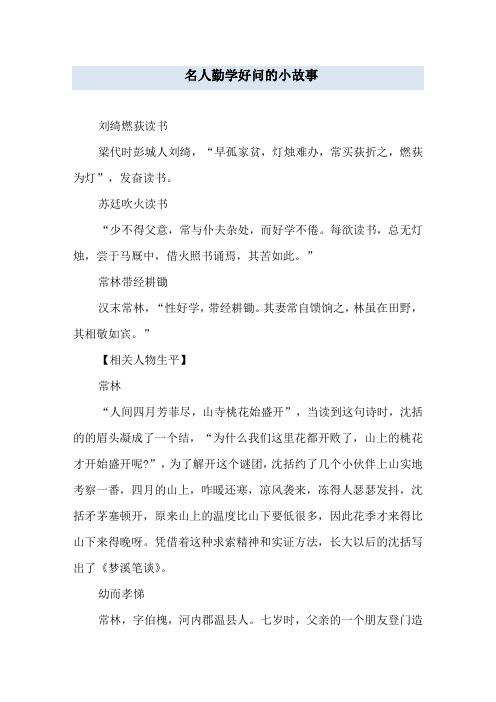 名人勤学好问的小故事

刘绮燃荻读书

梁代时彭城人刘绮，“早孤家贫，灯烛难办，常买荻折之，燃荻为灯”，发奋读书。

苏廷吹火读书

“少不得父意，常与仆夫杂处，而好学不倦。每欲读书，总无灯烛，尝于马厩中，借火照书诵焉，其苦如此。”

常林带经耕锄

汉末常林，“性好学，带经耕锄。其妻常自馈饷之，林虽在田野，其相敬如宾。”

【相关人物生平】

常林

“人间四月芳菲尽，山寺桃花始盛开”，当读到这句诗时，沈括的的眉头凝成了一个结，“为什么我们这里花都开败了，山上的桃花才开始盛开呢?”，为了解开这个谜团，沈括约了几个小伙伴上山实地考察一番，四月的山上，咋暖还寒，凉风袭来，冻得人瑟瑟发抖，沈括矛茅塞顿开，原来山上的温度比山下要低很多，因此花季才来得比山下来得晚呀。凭借着这种求索精神和实证方法，长大以后的沈括写出了《梦溪笔谈》。

幼而孝悌

常林，字伯槐，河内郡温县人。七岁时，父亲的一个朋友登门造